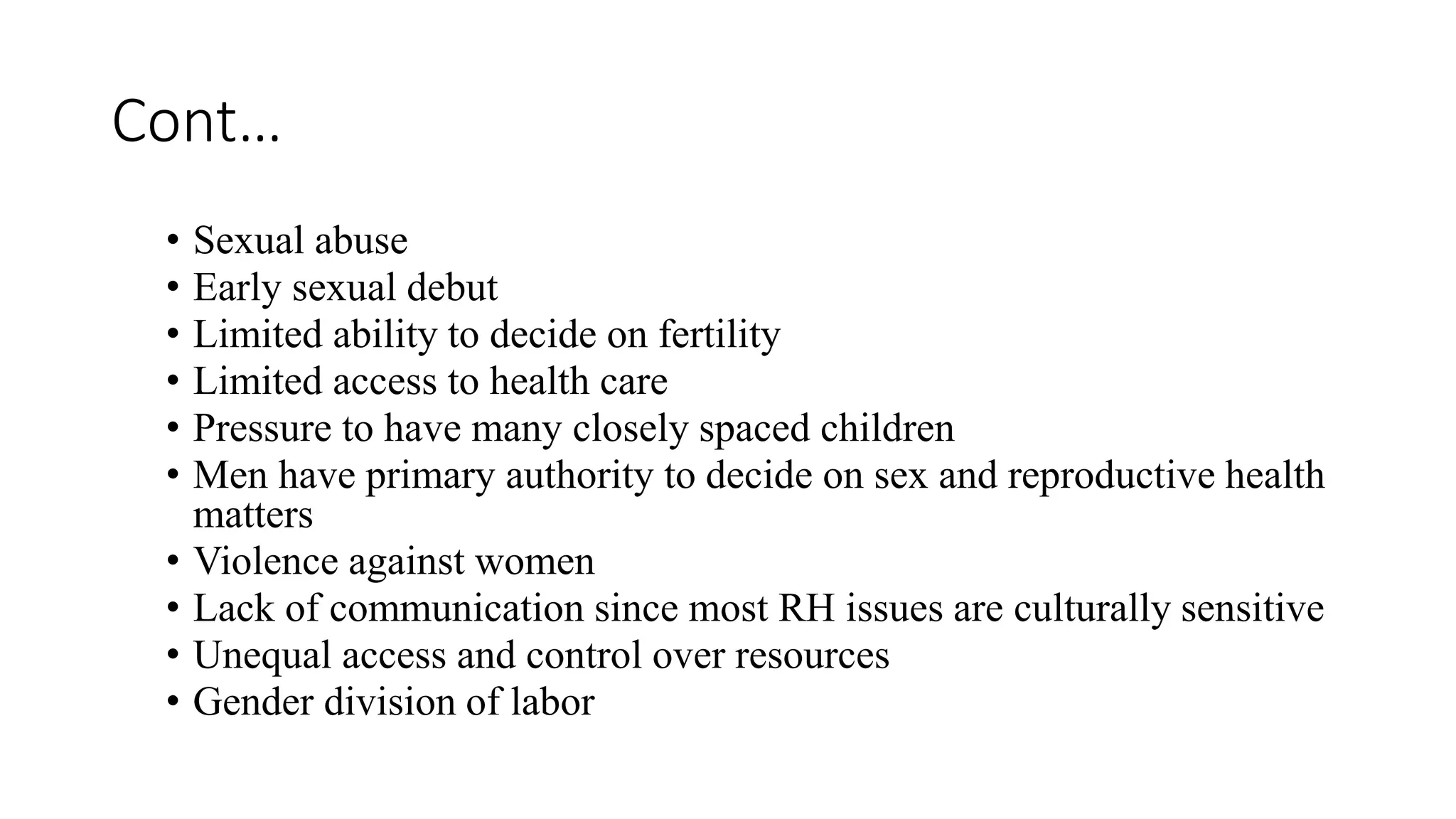 Cont…

• Sexual abuse
• Early sexual debut
• Limited ability to decide on fertility
• Limited access to health care
• Pressure to have many closely spaced children
• Men have primary authority to decide on sex and reproductive health matters
• Violence against women
• Lack of communication since most RH issues are culturally sensitive
• Unequal access and control over resources
• Gender division of labor